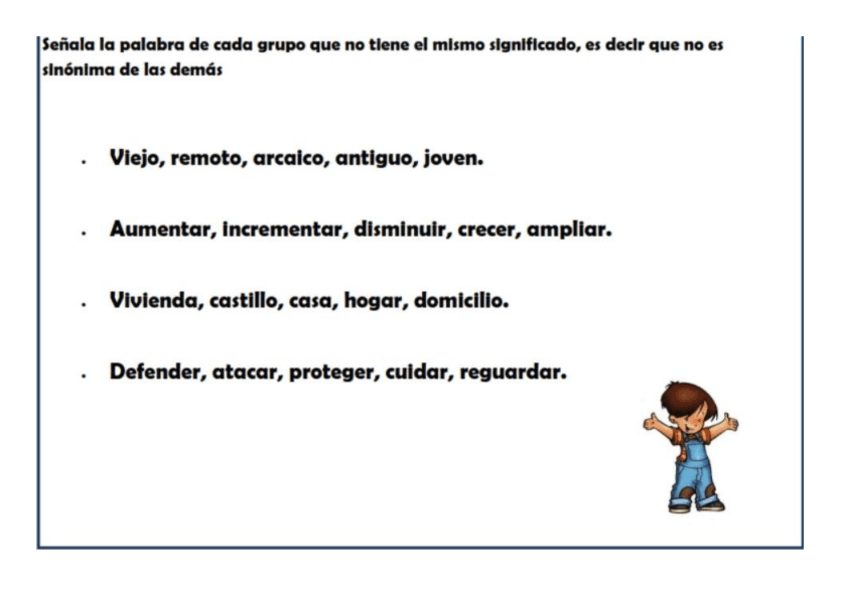 Señala la palabra de cada grupo que no tiene el mismo significado, es decir que no es sinónima de las demás

. Viejo, remoto, arcaico, antiguo, joven.

. Aumentar, incrementar, disminuir, crecer, ampliar.

. Vivienda, castillo, casa, hogar, domicilio.

. Defender, atacar, proteger, cuidar, reguardar.